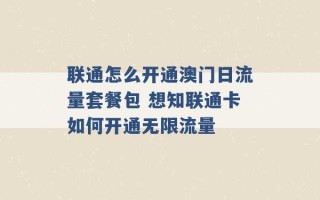 联通怎么开通澳门日流量套餐包 想知联通卡如何开通无限流量